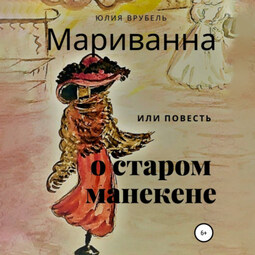 ЮЛИЯ ВРУБЕЛЬ

Мариванна

ИЛИ ПОВЕСТЬ

о старом манекене

6+